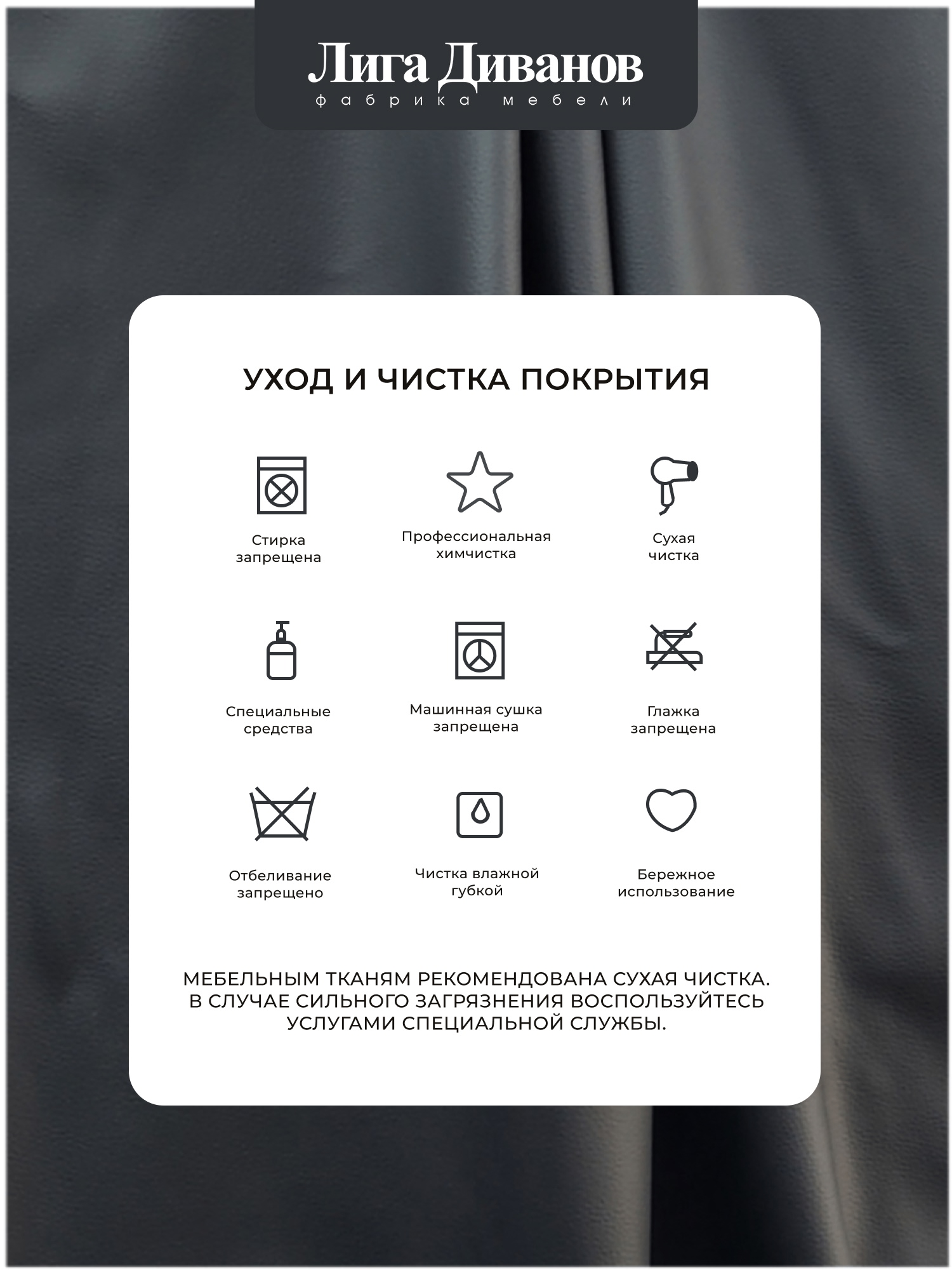 Лига Диванов
фабрика мебели

УХОД И ЧИСТКА ПОКРЫТИЯ

Стирка запрещена

Профессиональная химчистка

Сухая чистка

Специальные средства

Машинная сушка запрещена

Глажка запрещена

Отбеливание запрещено

Чистка влажной губкой

Бережное использование

МЕБЕЛЬНЫМ ТКАНЯМ РЕКОМЕНДОВАНА СУХАЯ ЧИСТКА. В СЛУЧАЕ СИЛЬНОГО ЗАГРЯЗНЕНИЯ ВОСПОЛЬЗУЙТЕСЬ УСЛУГАМИ СПЕЦИАЛЬНОЙ СЛУЖБЫ.